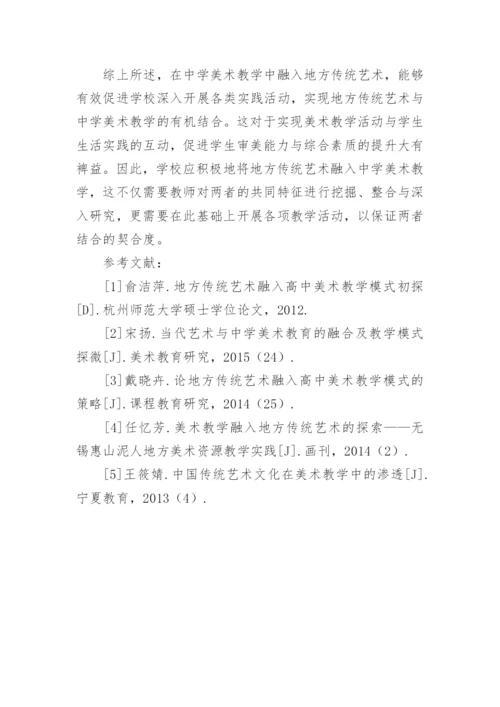 综上所述，在中学美术教学中融入地方传统艺术，能够有效促进学校深入开展各类实践活动，实现地方传统艺术与中学美术教学的有机结合。这对于实现美术教学活动与学生生活实践的互动，促进学生审美能力与综合素质的提升大有裨益。因此，学校应积极地将地方传统艺术融入中学美术教学，这不仅需要教师对两者的共同特征进行挖掘、整合与深入研究，更需要在此基础上开展各项教学活动，以保证两者结合的契合度。

参考文献：

[1]俞洁萍.地方传统艺术融入高中美术教学模式初探[D].杭州师范大学硕士学位论文，2012.

[2]宋扬.当代艺术与中学美术教育的融合及教学模式探微[J].美术教育研究，2015（24）.

[3]戴晓卉.论地方传统艺术融入高中美术教学模式的策略[J].课程教育研究，2014（25）.

[4]任忆芳.美术教学融入地方传统艺术的探索——无锡惠山泥人地方美术资源教学实践[J].画刊，2014（2）.

[5]王筱婧.中国传统艺术文化在美术教学中的渗透[J].宁夏教育，2013（4）.